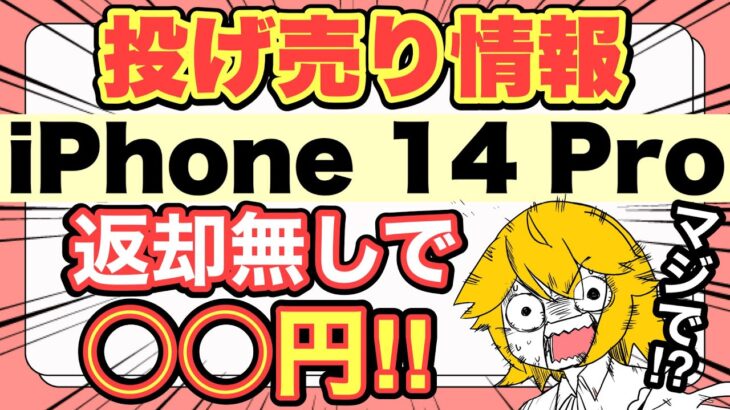 投げ売り情報

iPhone 14 Pro

返却無しで

〇〇円!!

マジで!?